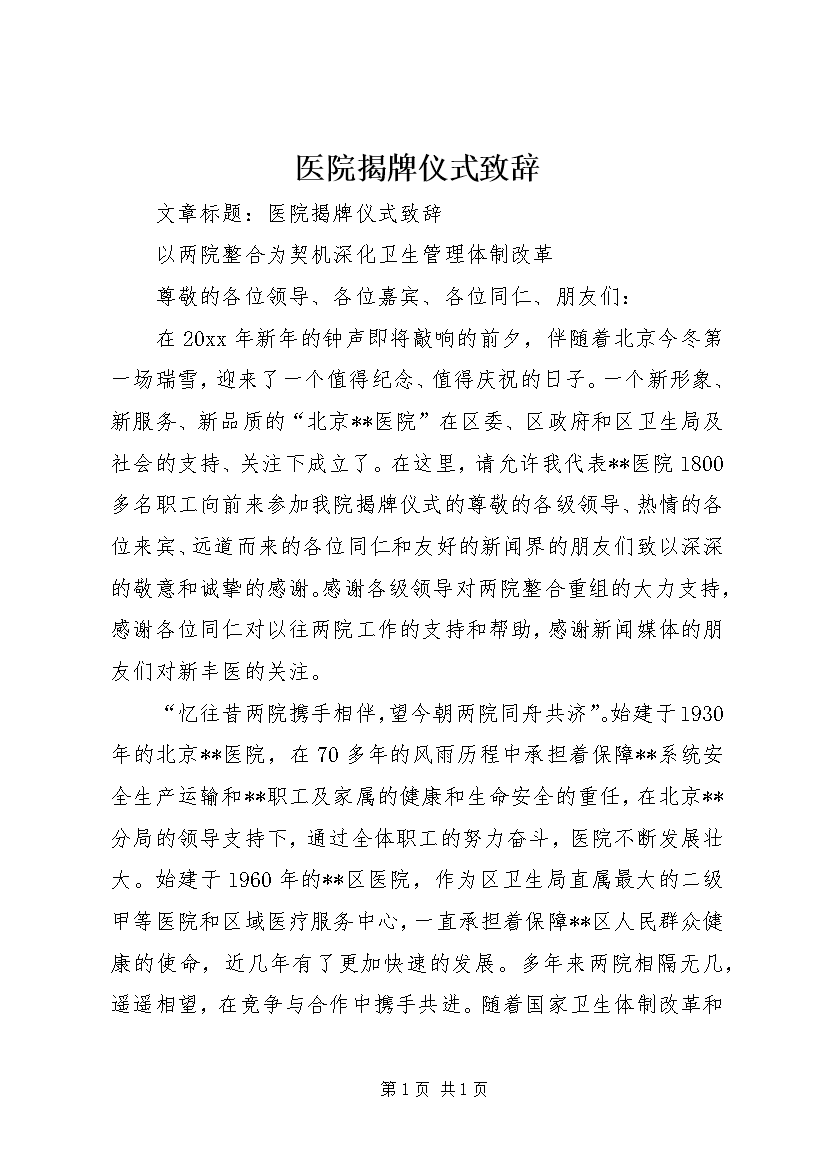 医院揭牌仪式致辞

文章标题：医院揭牌仪式致辞

以两院整合为契机深化卫生管理体制改革

尊敬的各位领导、各位嘉宾、各位同仁、朋友们：

在20xx年新年的钟声即将敲响的前夕，伴随着北京今冬第一场瑞雪，迎来了一个值得纪念、值得庆祝的日子。一个新形象、新服务、新品质的“北京**医院”在区委、区政府和区卫生局及社会的支持、关注下成立了。在这里，请允许我代表**医院1800多名职工向前来参加我院揭牌仪式的尊敬的各级领导、热情的各位来宾、远道而来的各位同仁和友好的新闻界的朋友们致以深深的敬意和诚挚的感谢。感谢各级领导对两院整合重组的大力支持，感谢各位同仁对以往两院工作的支持和帮助，感谢新闻媒体的朋友们对新丰医的关注。

“忆往昔两院携手相伴，望今朝两院同舟共济”。始建于1930年的北京**医院，在70多年的风雨历程中承担着保障**系统安全生产运输和**职工及家属的健康和生命安全的重任，在北京**分局的领导支持下，通过全体职工的努力奋斗，医院不断发展壮大。始建于1960年的**区医院，作为区卫生局直属最大的二级甲等医院和区域医疗服务中心，一直承担着保障**区人民群众健康的使命，近几年有了更加快速的发展。多年来两院相隔无几，遥遥相望，在竞争与合作中携手共进。随着国家卫生体制改革和

第1页 共1页